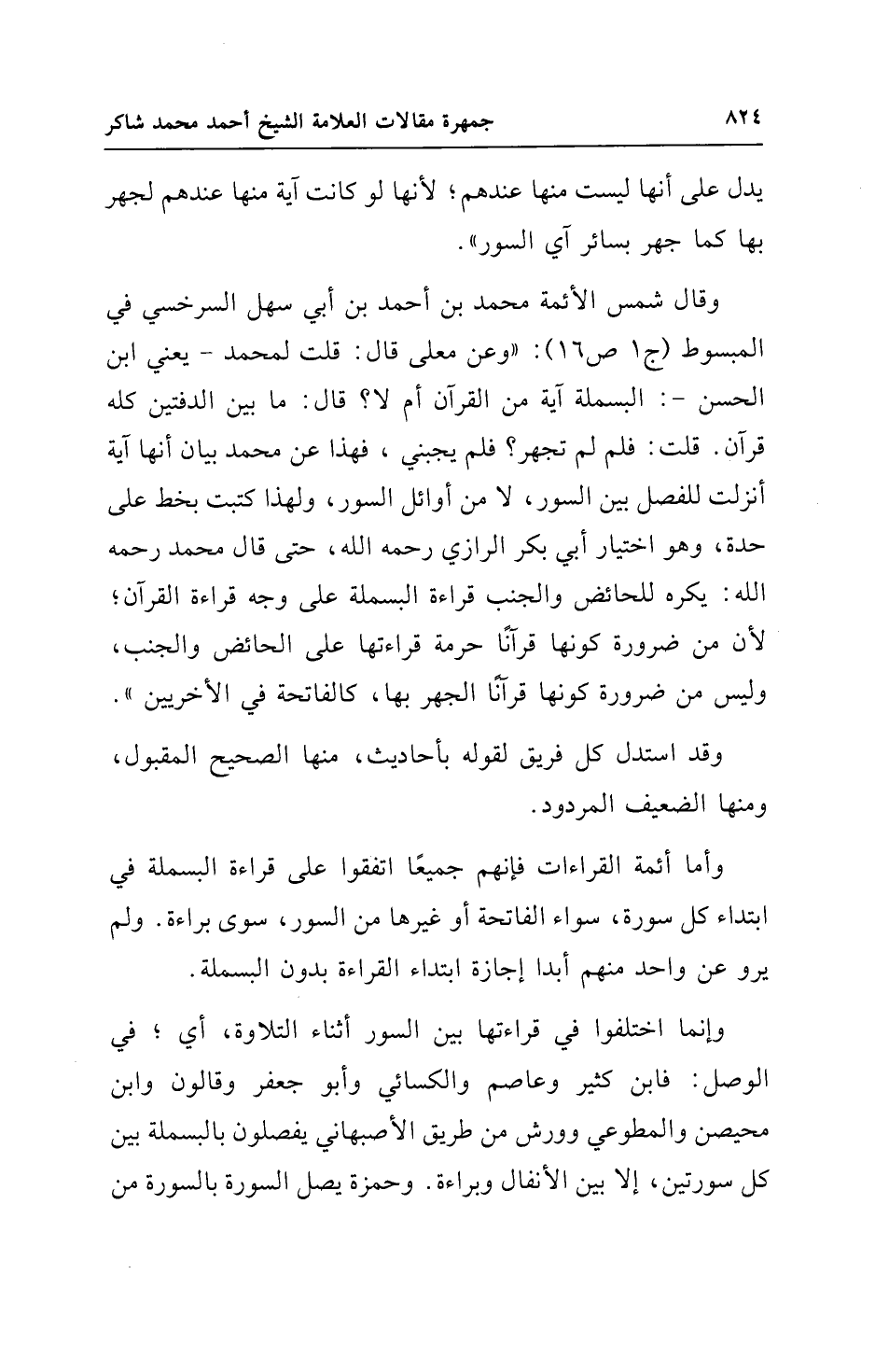 ٨٢٤ جمهرة مقالات العلامة الشيخ أحمد محمد شاكر

يدل على أنها ليست منها عندهم؛ لأنها لو كانت آية منها عندهم لجهر بها كما جهر بسائر آي السور».

وقال شمس الأئمة محمد بن أحمد بن أبي سهل السرخسي في المبسوط (ج١ ص١٦): «وعن معلى قال: قلت لمحمد - يعني ابن الحسن -: البسملة آية من القرآن أم لا؟ قال: ما بين الدفتين كله قرآن. قلت: فلم لم تجهر؟ فلم يجبني، فهذا عن محمد بيان أنها آية أنزلت للفصل بين السور، لا من أوائل السور، ولهذا كتبت بخط على حدة، وهو اختيار أبي بكر الرازي رحمه الله، حتى قال محمد رحمه الله: يكره للحائض والجنب قراءة البسملة على وجه قراءة القرآن؛ لأن من ضرورة كونها قرآنًا حرمة قراءتها على الحائض والجنب، وليس من ضرورة كونها قرآنًا الجهر بها، كالفاتحة في الأخريين».

وقد استدل كل فريق لقوله بأحاديث، منها الصحيح المقبول، ومنها الضعيف المردود.

وأما أئمة القراءات فإنهم جميعًا اتفقوا على قراءة البسملة في ابتداء كل سورة، سواء الفاتحة أو غيرها من السور، سوى براءة. ولم يرو عن واحد منهم أبدا إجازة ابتداء القراءة بدون البسملة.

وإنما اختلفوا في قراءتها بين السور أثناء التلاوة، أي؛ في الوصل: فابن كثير وعاصم والكسائي وأبو جعفر وقالون وابن محيصن والمطوعي وورش من طريق الأصبهاني يفصلون بالبسملة بين كل سورتين، إلا بين الأنفال وبراءة. وحمزة يصل السورة بالسورة من